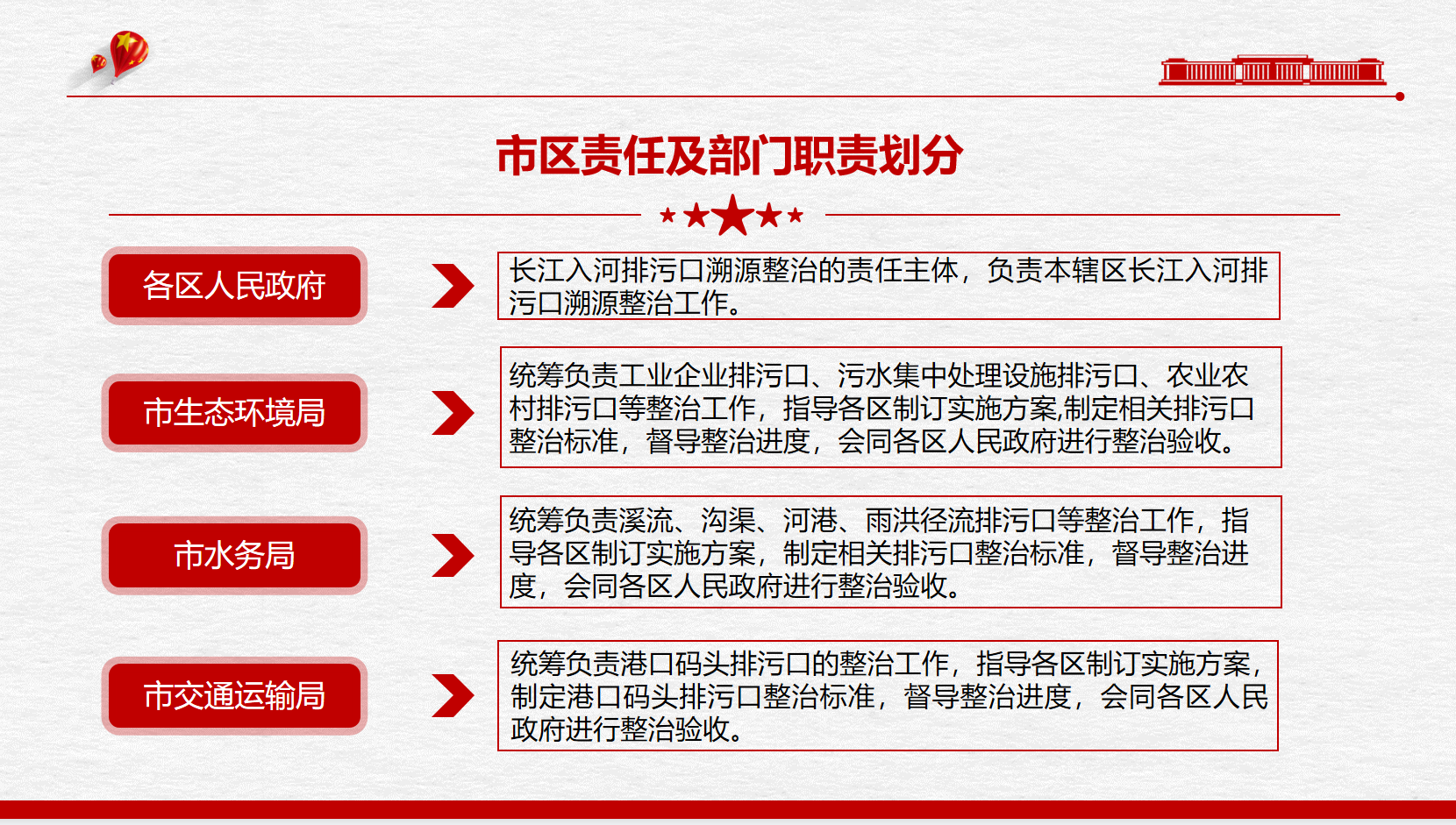 市区责任及部门职责划分

各区人民政府

长江入河排污口溯源整治的责任主体，负责本辖区长江入河排污口溯源整治工作。

市生态环境局

统筹负责工业企业排污口、污水集中处理设施排污口、农业农村排污口等整治工作，指导各区制订实施方案,制定相关排污口整治标准，督导整治进度，会同各区人民政府进行整治验收。

市水务局

统筹负责溪流、沟渠、河港、雨洪径流排污口等整治工作，指导各区制订实施方案，制定相关排污口整治标准，督导整治进度，会同各区人民政府进行整治验收。

市交通运输局

统筹负责港口码头排污口的整治工作，指导各区制订实施方案，制定港口码头排污口整治标准，督导整治进度，会同各区人民政府进行整治验收。